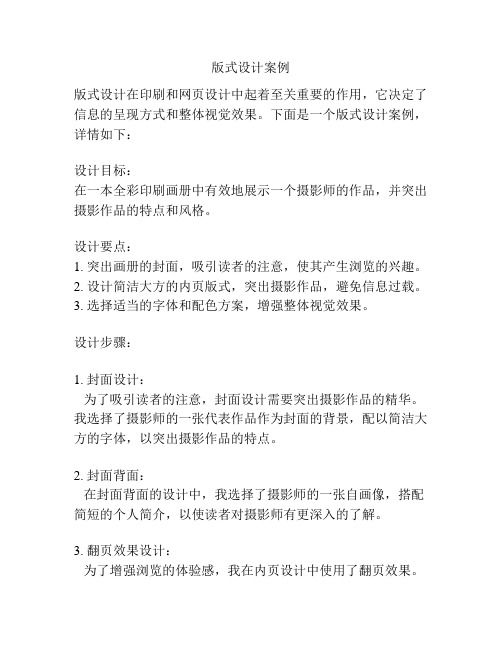 版式设计案例

版式设计在印刷和网页设计中起着至关重要的作用，它决定了信息的呈现方式和整体视觉效果。下面是一个版式设计案例，详情如下：

设计目标：
在一本全彩印刷画册中有效地展示一个摄影师的作品，并突出摄影作品的特点和风格。

设计要点：
1. 突出画册的封面，吸引读者的注意，使其产生浏览的兴趣。
2. 设计简洁大方的内页版式，突出摄影作品，避免信息过载。
3. 选择适当的字体和配色方案，增强整体视觉效果。

设计步骤：

1. 封面设计：
为了吸引读者的注意，封面设计需要突出摄影作品的精华。我选择了摄影师的一张代表作品作为封面的背景，配以简洁大方的字体，以突出摄影作品的特点。

2. 封面背面：
在封面背面的设计中，我选择了摄影师的一张自画像，搭配简短的个人简介，以使读者对摄影师有更深入的了解。

3. 翻页效果设计：
为了增强浏览的体验感，我在内页设计中使用了翻页效果。